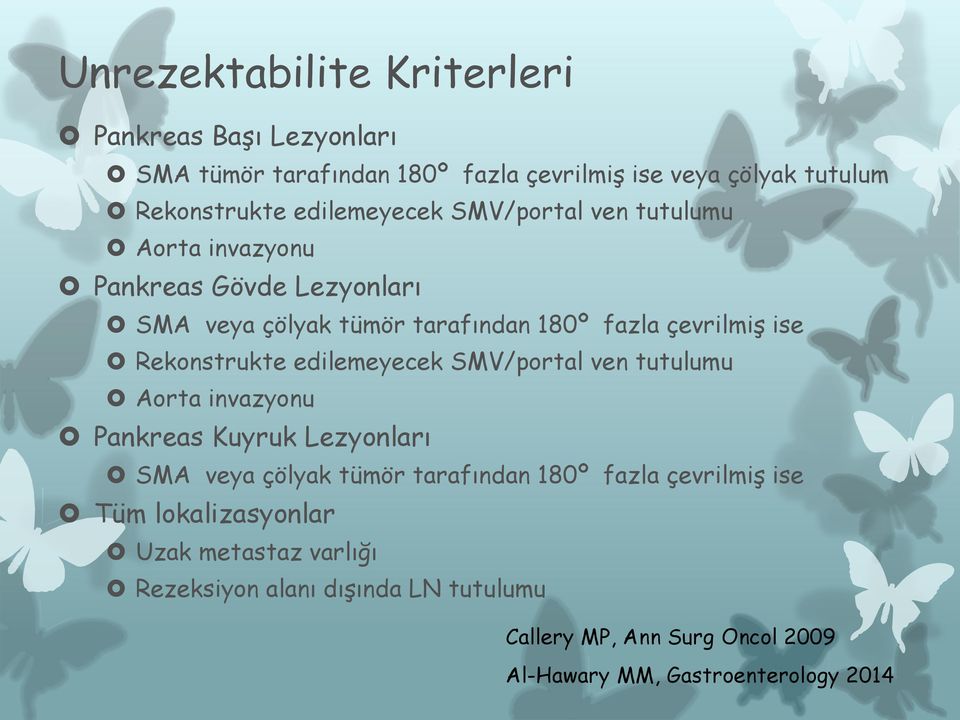 Unrezektabilite Kriterleri

Pankreas Başı Lezyonları
SMA tümör tarafından 180º fazla çevrilmiş ise veya çölyak tutulum
Rekonstrukte edilemeyecek SMV/portal ven tutulumu
Aorta invazyonu

Pankreas Gövde Lezyonları
SMA veya çölyak tümör tarafından 180º fazla çevrilmiş ise
Rekonstrukte edilemeyecek SMV/portal ven tutulumu
Aorta invazyonu

Pankreas Kuyruk Lezyonları
SMA veya çölyak tümör tarafından 180º fazla çevrilmiş ise

Tüm lokalizasyonlar
Uzak metastaz varlığı
Rezeksiyon alanı dışında LN tutulumu

Callery MP, Ann Surg Oncol 2009
Al-Hawary MM, Gastroenterology 2014